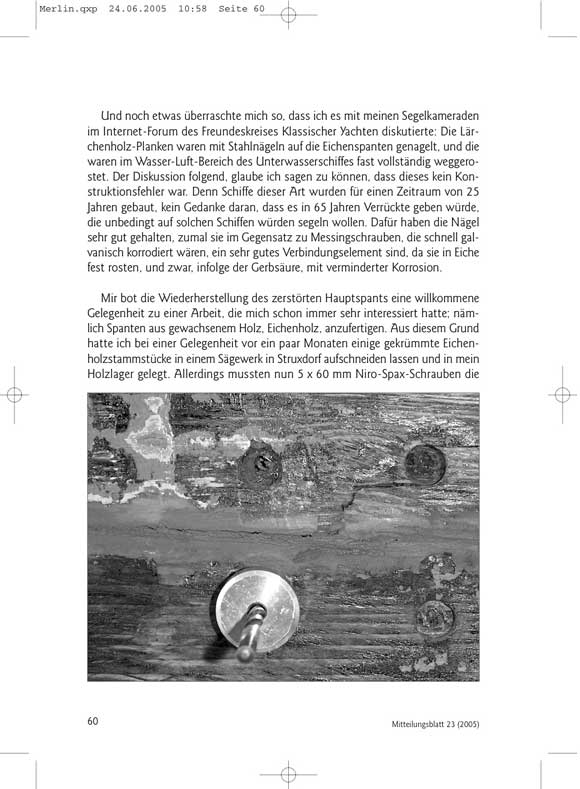 Merlin.qxp 24.06.2005 10:58 Seite 60

Und noch etwas überraschte mich so, dass ich es mit meinen Segelkameraden im Internet-Forum des Freundeskreises Klassischer Yachten diskutierte: Die Lärchenholz-Planken waren mit Stahlnägeln auf die Eichenspanten genagelt, und die waren im Wasser-Luft-Bereich des Unterwasserschiffes fast vollständig weggerostet. Der Diskussion folgend, glaube ich sagen zu können, dass dieses kein Konstruktionsfehler war. Denn Schiffe dieser Art wurden für einen Zeitraum von 25 Jahren gebaut, kein Gedanke daran, dass es in 65 Jahren Verrückte geben würde, die unbedingt auf solchen Schiffen würden segeln wollen. Dafür haben die Nägel sehr gut gehalten, zumal sie im Gegensatz zu Messingschrauben, die schnell galvanisch korrodiert wären, ein sehr gutes Verbindungselement sind, da sie in Eiche fest rosten, und zwar, infolge der Gerbsäure, mit verminderter Korrosion.

Mir bot die Wiederherstellung des zerstörten Hauptspants eine willkommene Gelegenheit zu einer Arbeit, die mich schon immer sehr interessiert hatte; nämlich Spanten aus gewachsenem Holz, Eichenholz, anzufertigen. Aus diesem Grund hatte ich bei einer Gelegenheit vor ein paar Monaten einige gekrümmte Eichenholzstammstücke in einem Sägewerk in Struxdorf aufschneiden lassen und in mein Holzlager gelegt. Allerdings mussten nun 5 x 60 mm Niro-Spax-Schrauben die

60

Mitteilungsblatt 23 (2005)